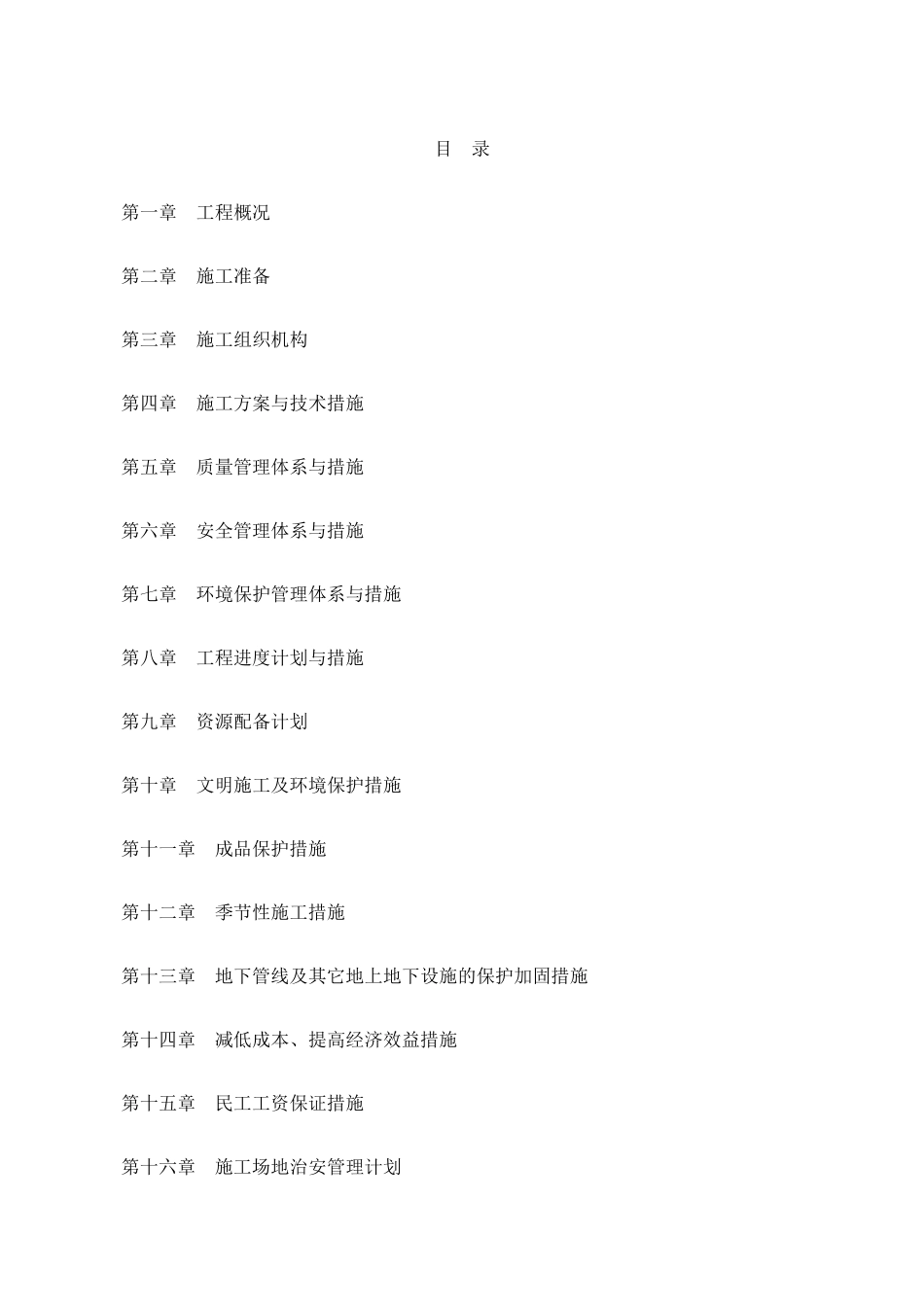 目 录

第一章 工程概况

第二章 施工准备

第三章 施工组织机构

第四章 施工方案与技术措施

第五章 质量管理体系与措施

第六章 安全管理体系与措施

第七章 环境保护管理体系与措施

第八章 工程进度计划与措施

第九章 资源配备计划

第十章 文明施工及环境保护措施

第十一章 成品保护措施

第十二章 季节性施工措施

第十三章 地下管线及其它地上地下设施的保护加固措施

第十四章 减低成本、提高经济效益措施

第十五章 民工工资保证措施

第十六章 施工场地治安管理计划